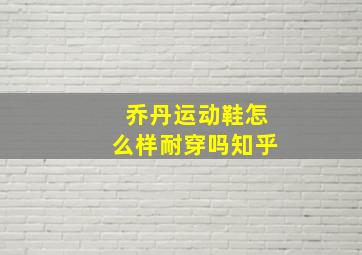 乔丹运动鞋怎么样耐穿吗知乎